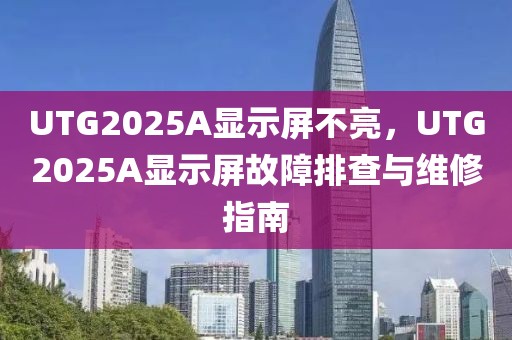 UTG2025A显示屏不亮，UTG2025A显示屏故障排查与维修指南